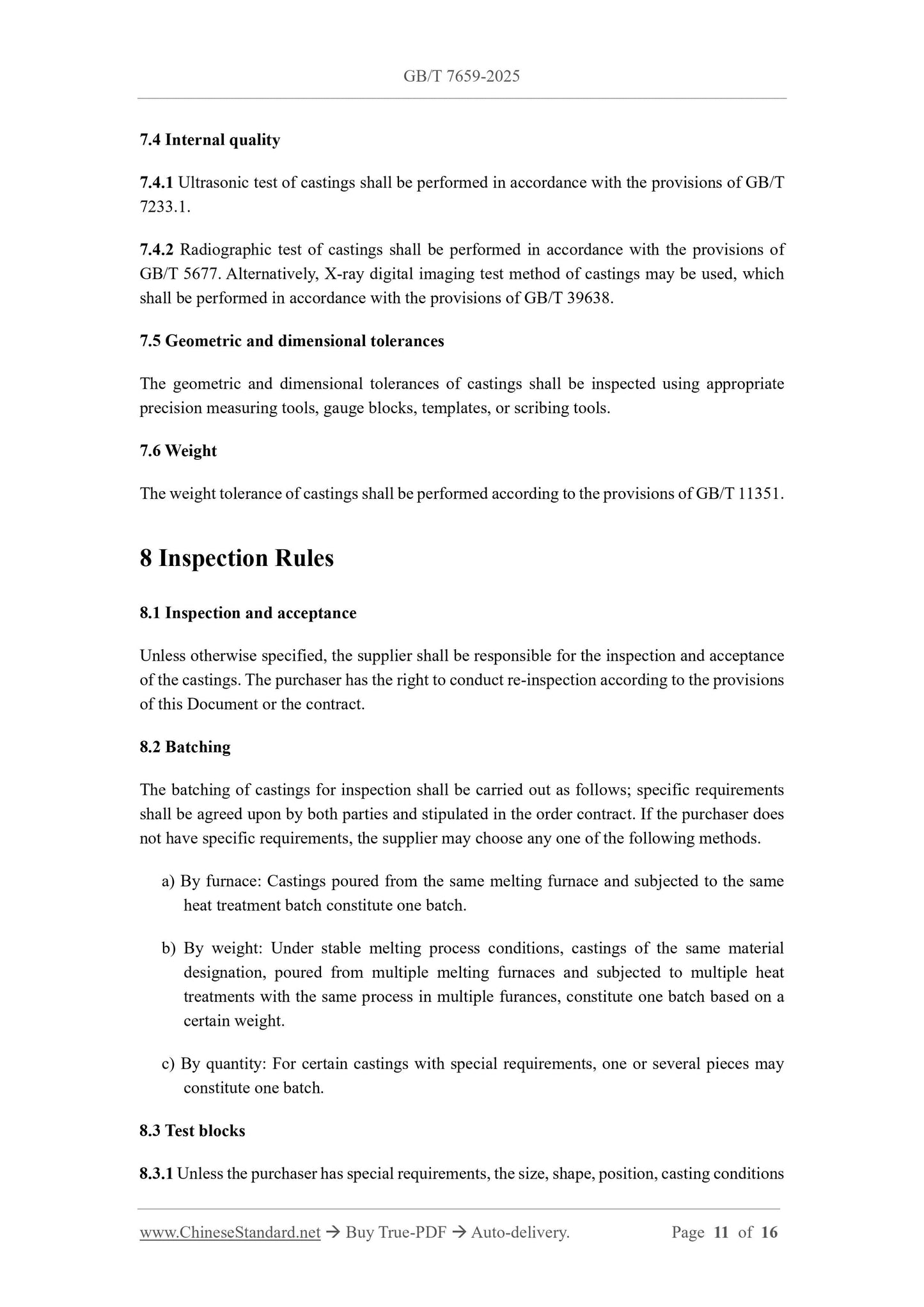 GB/T 7659-2025

7.4 Internal quality

7.4.1 Ultrasonic test of castings shall be performed in accordance with the provisions of GB/T 7233.1.

7.4.2 Radiographic test of castings shall be performed in accordance with the provisions of GB/T 5677. Alternatively, X-ray digital imaging test method of castings may be used, which shall be performed in accordance with the provisions of GB/T 39638.

7.5 Geometric and dimensional tolerances

The geometric and dimensional tolerances of castings shall be inspected using appropriate precision measuring tools, gauge blocks, templates, or scribing tools.

7.6 Weight

The weight tolerance of castings shall be performed according to the provisions of GB/T 11351.

8 Inspection Rules

8.1 Inspection and acceptance

Unless otherwise specified, the supplier shall be responsible for the inspection and acceptance of the castings. The purchaser has the right to conduct re-inspection according to the provisions of this Document or the contract.

8.2 Batching

The batching of castings for inspection shall be carried out as follows; specific requirements shall be agreed upon by both parties and stipulated in the order contract. If the purchaser does not have specific requirements, the supplier may choose any one of the following methods.

a) By furnace: Castings poured from the same melting furnace and subjected to the same heat treatment batch constitute one batch.

b) By weight: Under stable melting process conditions, castings of the same material designation, poured from multiple melting furnaces and subjected to multiple heat treatments with the same process in multiple furances, constitute one batch based on a certain weight.

c) By quantity: For certain castings with special requirements, one or several pieces may constitute one batch.

8.3 Test blocks

8.3.1 Unless the purchaser has special requirements, the size, shape, position, casting conditions

www.ChineseStandard.net → Buy True-PDF → Auto-delivery. Page 11 of 16